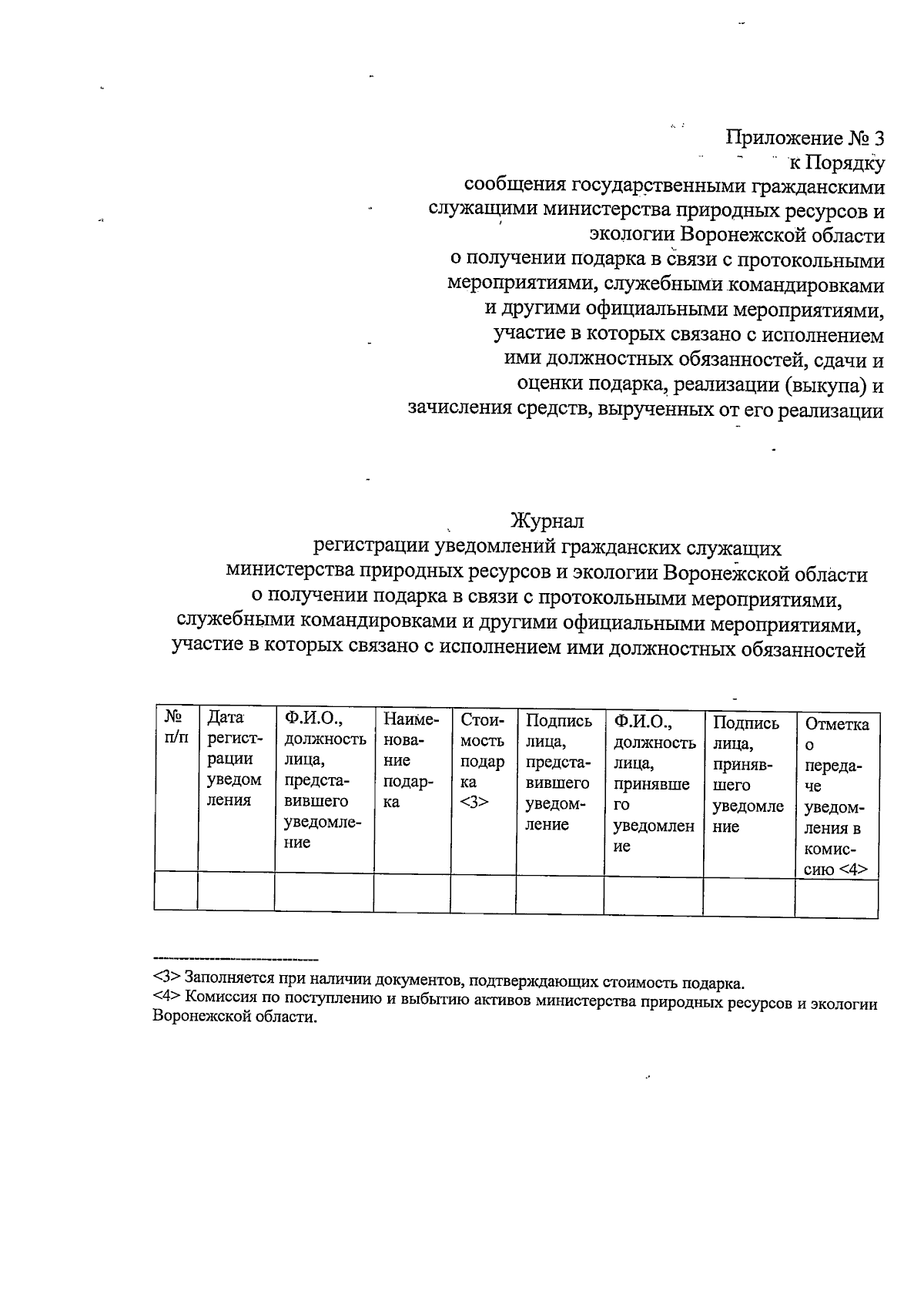 Приложение № 3
к Порядку
сообщения государственными гражданскими служащими министерства природных ресурсов и экологии Воронежской области о получении подарка в связи с протокольными мероприятиями, служебными командировками и другими официальными мероприятиями, участие в которых связано с исполнением ими должностных обязанностей, сдачи и оценки подарка, реализации (выкупа) и зачисления средств, вырученных от его реализации

Журнал
регистрации уведомлений гражданских служащих министерства природных ресурсов и экологии Воронежской области о получении подарка в связи с протокольными мероприятиями, служебными командировками и другими официальными мероприятиями, участие в которых связано с исполнением ими должностных обязанностей

| № п/п | Дата регистрации уведомления | Ф.И.О., должность лица, представившего уведомление | Наименование подарка | Стоимость подарка <3> | Подпись лица, представившего уведомление | Ф.И.О., должность лица, принявшего уведомление | Подпись лица, принявшего уведомление | Отметка о передаче уведомления в комиссию <4> |
|---|---|---|---|---|---|---|---|---|
| | | | | | | | | |

<3> Заполняется при наличии документов, подтверждающих стоимость подарка.
<4> Комиссия по поступлению и выбытию активов министерства природных ресурсов и экологии Воронежской области.